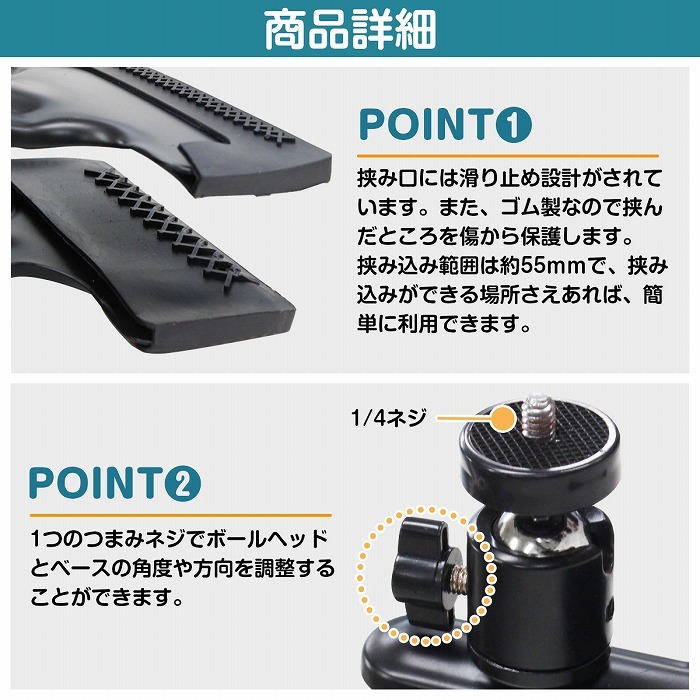 商品詳細

POINT❶

挟み口には滑り止め設計がされています。また、ゴム製なので挟んだところを傷から保護します。
挟み込み範囲は約55mmで、挟み込みができる場所さえあれば、簡単に利用できます。

1/4ネジ

POINT❷

1つのつまみネジでボールヘッドとベースの角度や方向を調整することができます。